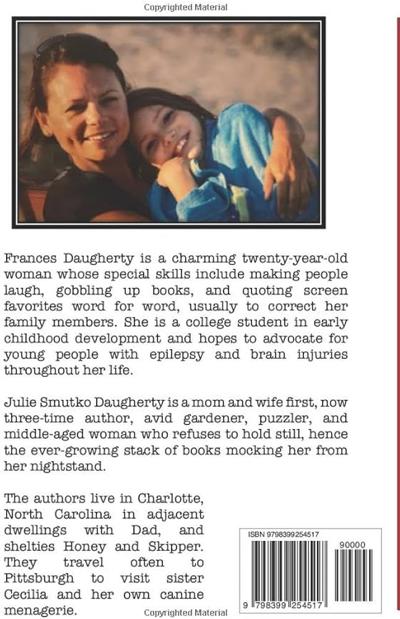 Copyrighted Material

Frances Daugherty is a charming twenty-year-old woman whose special skills include making people laugh, gobbling up books, and quoting screen favorites word for word, usually to correct her family members. She is a college student in early childhood development and hopes to advocate for young people with epilepsy and brain injuries throughout her life.

Julie Smutko Daugherty is a mom and wife first, now three-time author, avid gardener, puzzler, and middle-aged woman who refuses to hold still, hence the ever-growing stack of books mocking her from her nightstand.

The authors live in Charlotte, North Carolina in adjacent dwellings with Dad, and shelties Honey and Skipper. They travel often to Pittsburgh to visit sister Cecilia and her own canine menagerie.

ISBN 9798399254517

90000

9 798399 254517

Copyrighted Material